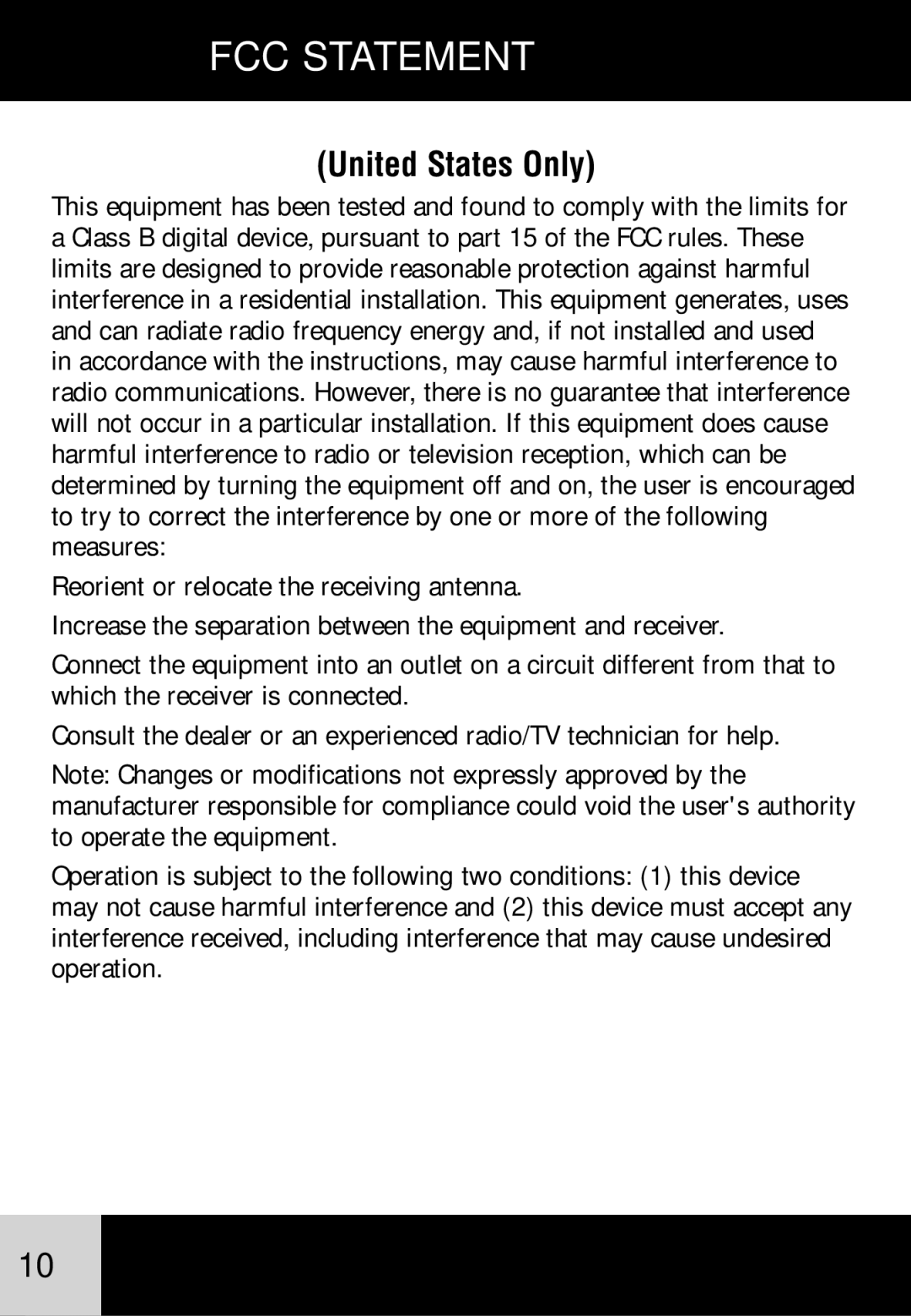 FCC STATEMENT

(United States Only)

This equipment has been tested and found to comply with the limits for a Class B digital device, pursuant to part 15 of the FCC rules. These limits are designed to provide reasonable protection against harmful interference in a residential installation. This equipment generates, uses and can radiate radio frequency energy and, if not installed and used in accordance with the instructions, may cause harmful interference to radio communications. However, there is no guarantee that interference will not occur in a particular installation. If this equipment does cause harmful interference to radio or television reception, which can be determined by turning the equipment off and on, the user is encouraged to try to correct the interference by one or more of the following measures:

Reorient or relocate the receiving antenna.

Increase the separation between the equipment and receiver.

Connect the equipment into an outlet on a circuit different from that to which the receiver is connected.

Consult the dealer or an experienced radio/TV technician for help.

Note: Changes or modifications not expressly approved by the manufacturer responsible for compliance could void the user's authority to operate the equipment.

Operation is subject to the following two conditions: (1) this device may not cause harmful interference and (2) this device must accept any interference received, including interference that may cause undesired operation.

10